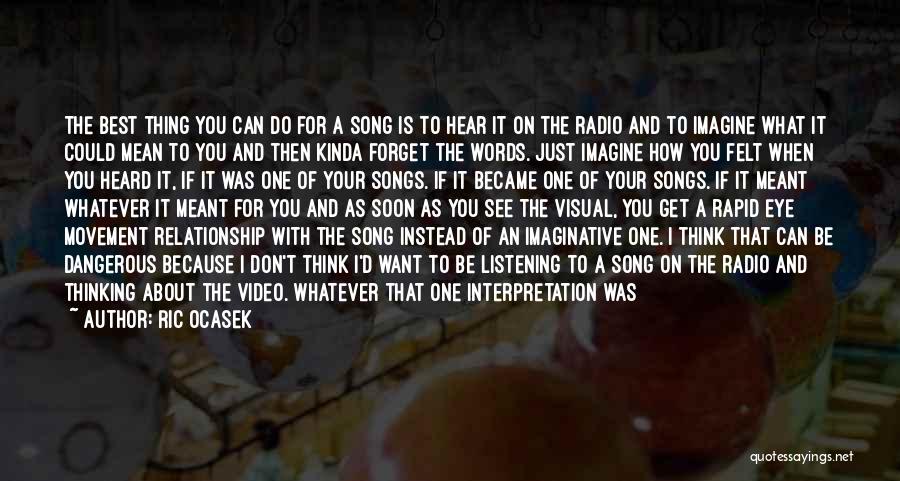 THE BEST THING YOU CAN DO FOR A SONG IS TO HEAR IT ON THE RADIO AND TO IMAGINE WHAT IT COULD MEAN TO YOU AND THEN KINDA FORGET THE WORDS. JUST IMAGINE HOW YOU FELT WHEN YOU HEARD IT, IF IT WAS ONE OF YOUR SONGS. IF IT BECAME ONE OF YOUR SONGS. IF IT MEANT WHATEVER IT MEANT FOR YOU AND AS SOON AS YOU SEE THE VISUAL, YOU GET A RAPID EYE MOVEMENT RELATIONSHIP WITH THE SONG INSTEAD OF AN IMAGINATIVE ONE. I THINK THAT CAN BE DANGEROUS BECAUSE I DON'T THINK I'D WANT TO BE LISTENING TO A SONG ON THE RADIO AND THINKING ABOUT THE VIDEO. WHATEVER THAT ONE INTERPRETATION WAS

~ AUTHOR: RIC OCASEK

quotessayings.net